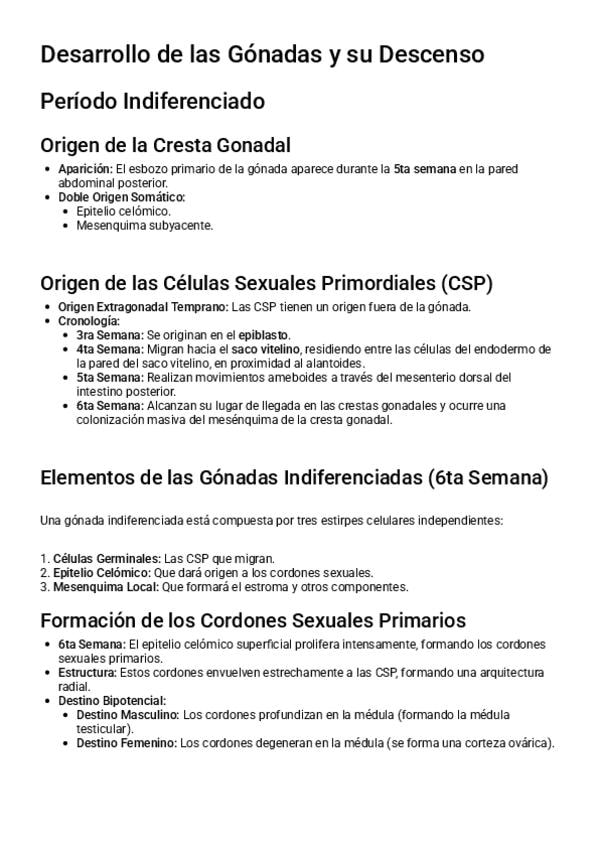 Desarrollo de las Gónadas y su Descenso

Período Indiferenciado

Origen de la Cresta Gonadal

- Aparición: El esbozo primario de la gónada aparece durante la 5ta semana en la pared abdominal posterior.
- Doble Origen Somático:
  - Epitelio celómico.
  - Mesenquima subyacente.

Origen de las Células Sexuales Primordiales (CSP)

- Origen Extragonadal Temprano: Las CSP tienen un origen fuera de la gónada.
- Cronología:
  - 3ra Semana: Se originan en el epiblasto.
  - 4ta Semana: Migran hacia el saco vitelino, residiendo entre las células del endodermo de la pared del saco vitelino, en proximidad al alantoides.
  - 5ta Semana: Realizan movimientos ameboides a través del mesenterio dorsal del intestino posterior.
  - 6ta Semana: Alcanzan su lugar de llegada en las crestas gonadales y ocurre una colonización masiva del mesénquima de la cresta gonadal.

Elementos de las Gónadas Indiferenciadas (6ta Semana)

Una gónada indiferenciada está compuesta por tres estirpes celulares independientes:

1. Células Germinales: Las CSP que migran.
2. Epitelio Celómico: Que dará origen a los cordones sexuales.
3. Mesenquima Local: Que formará el estroma y otros componentes.

Formación de los Cordones Sexuales Primarios

- 6ta Semana: El epitelio celómico superficial prolifera intensamente, formando los cordones sexuales primarios.
- Estructura: Estos cordones envuelven estrechamente a las CSP, formando una arquitectura radial.
- Destino Bipotencial:
  - Destino Masculino: Los cordones profundizan en la médula (formando la médula testicular).
  - Destino Femenino: Los cordones degeneran en la médula (se forma una corteza ovárica).